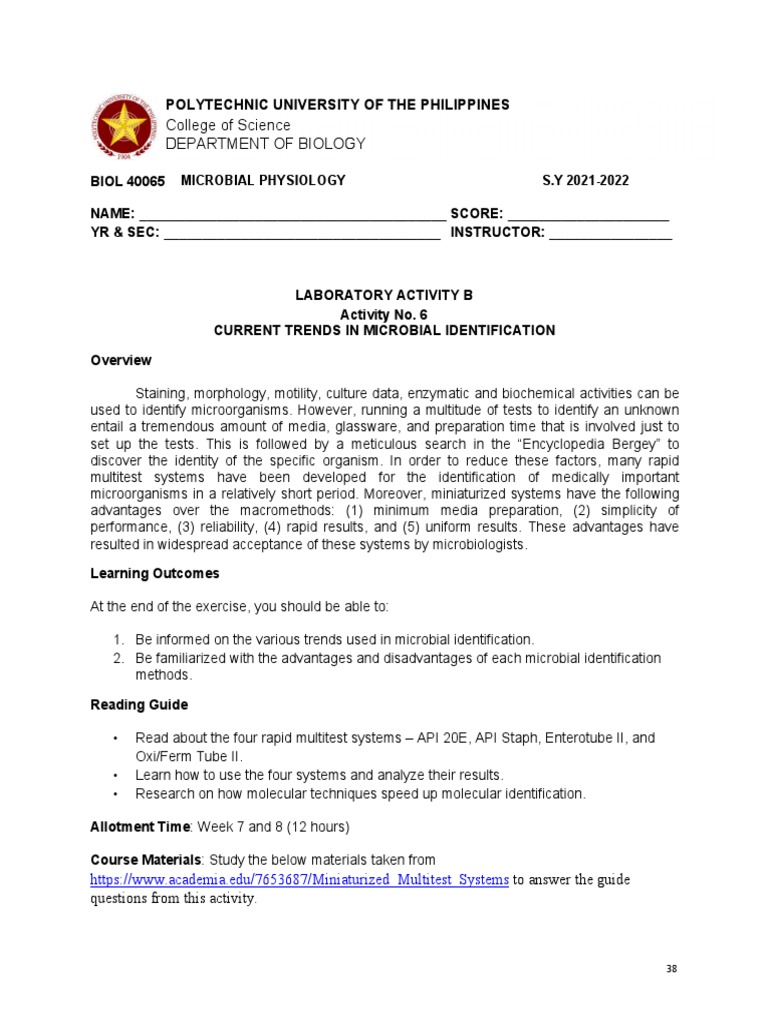 POLYTECHNIC UNIVERSITY OF THE PHILIPPINES
College of Science
DEPARTMENT OF BIOLOGY

BIOL 40065 MICROBIAL PHYSIOLOGY S.Y 2021-2022

NAME: ________________________________________ SCORE: _____________________
YR & SEC: ____________________________________ INSTRUCTOR: ________________

LABORATORY ACTIVITY B
Activity No. 6
CURRENT TRENDS IN MICROBIAL IDENTIFICATION

Overview

Staining, morphology, motility, culture data, enzymatic and biochemical activities can be used to identify microorganisms. However, running a multitude of tests to identify an unknown entail a tremendous amount of media, glassware, and preparation time that is involved just to set up the tests. This is followed by a meticulous search in the "Encyclopedia Bergey" to discover the identity of the specific organism. In order to reduce these factors, many rapid multitest systems have been developed for the identification of medically important microorganisms in a relatively short period. Moreover, miniaturized systems have the following advantages over the macromethods: (1) minimum media preparation, (2) simplicity of performance, (3) reliability, (4) rapid results, and (5) uniform results. These advantages have resulted in widespread acceptance of these systems by microbiologists.

Learning Outcomes

At the end of the exercise, you should be able to:

1. Be informed on the various trends used in microbial identification.
2. Be familiarized with the advantages and disadvantages of each microbial identification methods.

Reading Guide

• Read about the four rapid multitest systems – API 20E, API Staph, Enterotube II, and Oxi/Ferm Tube II.
• Learn how to use the four systems and analyze their results.
• Research on how molecular techniques speed up molecular identification.

Allotment Time: Week 7 and 8 (12 hours)

Course Materials: Study the below materials taken from https://www.academia.edu/7653687/Miniaturized_Multitest_Systems to answer the guide questions from this activity.

38